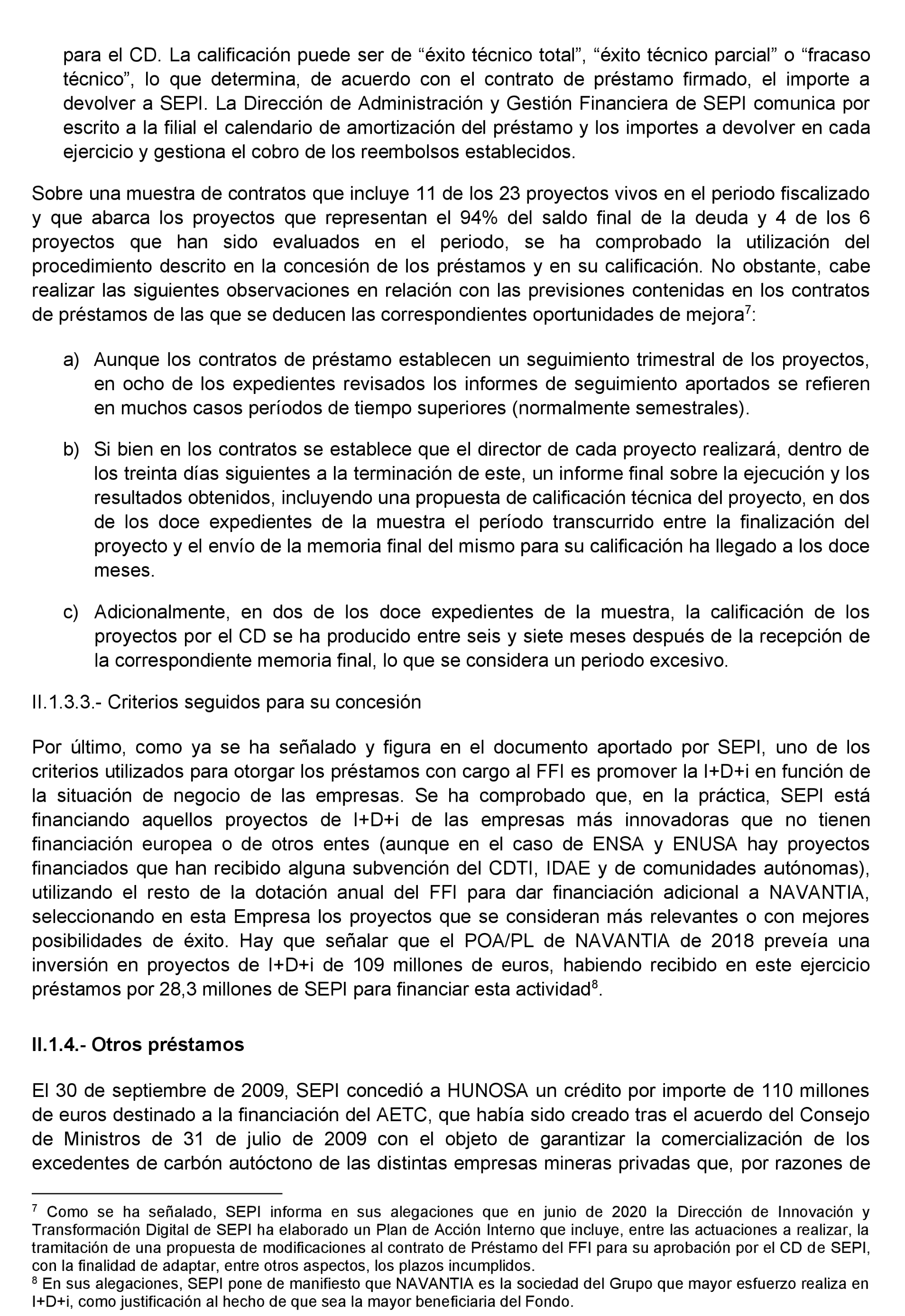 para el CD. La calificación puede ser de “éxito técnico total”, “éxito técnico parcial” o “fracaso técnico”, lo que determina, de acuerdo con el contrato de préstamo firmado, el importe a devolver a SEPI. La Dirección de Administración y Gestión Financiera de SEPI comunica por escrito a la filial el calendario de amortización del préstamo y los importes a devolver en cada ejercicio y gestiona el cobro de los reembolsos establecidos.

Sobre una muestra de contratos que incluye 11 de los 23 proyectos vivos en el periodo fiscalizado y que abarca los proyectos que representan el 94% del saldo final de la deuda y 4 de los 6 proyectos que han sido evaluados en el periodo, se ha comprobado la utilización del procedimiento descrito en la concesión de los préstamos y en su calificación. No obstante, cabe realizar las siguientes observaciones en relación con las previsiones contenidas en los contratos de préstamos de las que se deducen las correspondientes oportunidades de mejora$^7$:

a) Aunque los contratos de préstamo establecen un seguimiento trimestral de los proyectos, en ocho de los expedientes revisados los informes de seguimiento aportados se refieren en muchos casos períodos de tiempo superiores (normalmente semestrales).

b) Si bien en los contratos se establece que el director de cada proyecto realizará, dentro de los treinta días siguientes a la terminación de este, un informe final sobre la ejecución y los resultados obtenidos, incluyendo una propuesta de calificación técnica del proyecto, en dos de los doce expedientes de la muestra el período transcurrido entre la finalización del proyecto y el envío de la memoria final del mismo para su calificación ha llegado a los doce meses.

c) Adicionalmente, en dos de los doce expedientes de la muestra, la calificación de los proyectos por el CD se ha producido entre seis y siete meses después de la recepción de la correspondiente memoria final, lo que se considera un periodo excesivo.

II.1.3.3.- Criterios seguidos para su concesión

Por último, como ya se ha señalado y figura en el documento aportado por SEPI, uno de los criterios utilizados para otorgar los préstamos con cargo al FFI es promover la I+D+i en función de la situación de negocio de las empresas. Se ha comprobado que, en la práctica, SEPI está financiando aquellos proyectos de I+D+i de las empresas más innovadoras que no tienen financiación europea o de otros entes (aunque en el caso de ENSA y ENUSA hay proyectos financiados que han recibido alguna subvención del CDTI, IDAE y de comunidades autónomas), utilizando el resto de la dotación anual del FFI para dar financiación adicional a NAVANTIA, seleccionando en esta Empresa los proyectos que se consideran más relevantes o con mejores posibilidades de éxito. Hay que señalar que el POA/PL de NAVANTIA de 2018 preveía una inversión en proyectos de I+D+i de 109 millones de euros, habiendo recibido en este ejercicio préstamos por 28,3 millones de SEPI para financiar esta actividad$^8$.

II.1.4.- Otros préstamos

El 30 de septiembre de 2009, SEPI concedió a HUNOSA un crédito por importe de 110 millones de euros destinado a la financiación del AETC, que había sido creado tras el acuerdo del Consejo de Ministros de 31 de julio de 2009 con el objeto de garantizar la comercialización de los excedentes de carbón autóctono de las distintas empresas mineras privadas que, por razones de

$^7$ Como se ha señalado, SEPI informa en sus alegaciones que en junio de 2020 la Dirección de Innovación y Transformación Digital de SEPI ha elaborado un Plan de Acción Interno que incluye, entre las actuaciones a realizar, la tramitación de una propuesta de modificaciones al contrato de Préstamo del FFI para su aprobación por el CD de SEPI, con la finalidad de adaptar, entre otros aspectos, los plazos incumplidos.
$^8$ En sus alegaciones, SEPI pone de manifiesto que NAVANTIA es la sociedad del Grupo que mayor esfuerzo realiza en I+D+i, como justificación al hecho de que sea la mayor beneficiaria del Fondo.